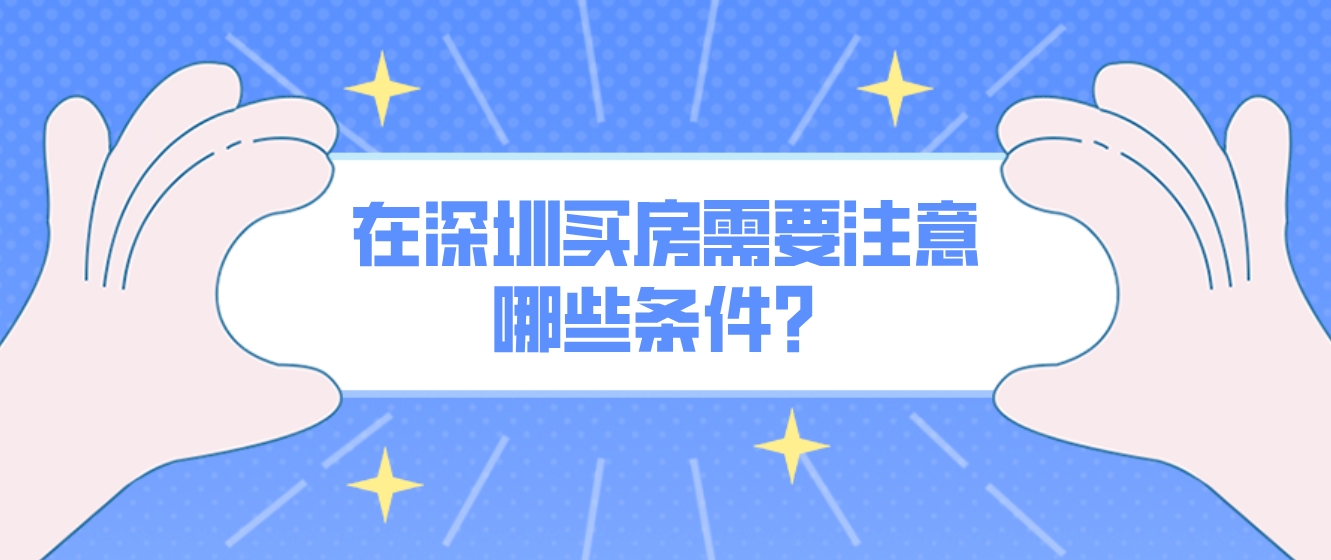 在深圳买房需要注意哪些条件？